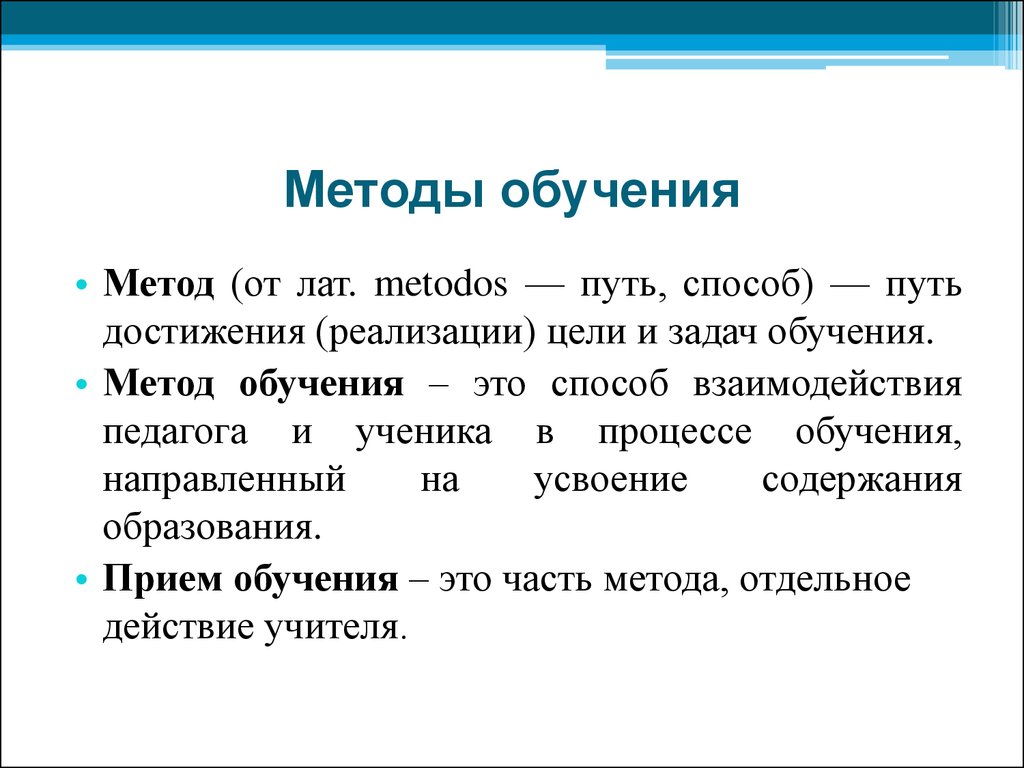 Методы обучения

• Метод (от лат. metodos — путь, способ) — путь достижения (реализации) цели и задач обучения.

• Метод обучения – это способ взаимодействия педагога и ученика в процессе обучения, направленный на усвоение содержания образования.

• Прием обучения – это часть метода, отдельное действие учителя.